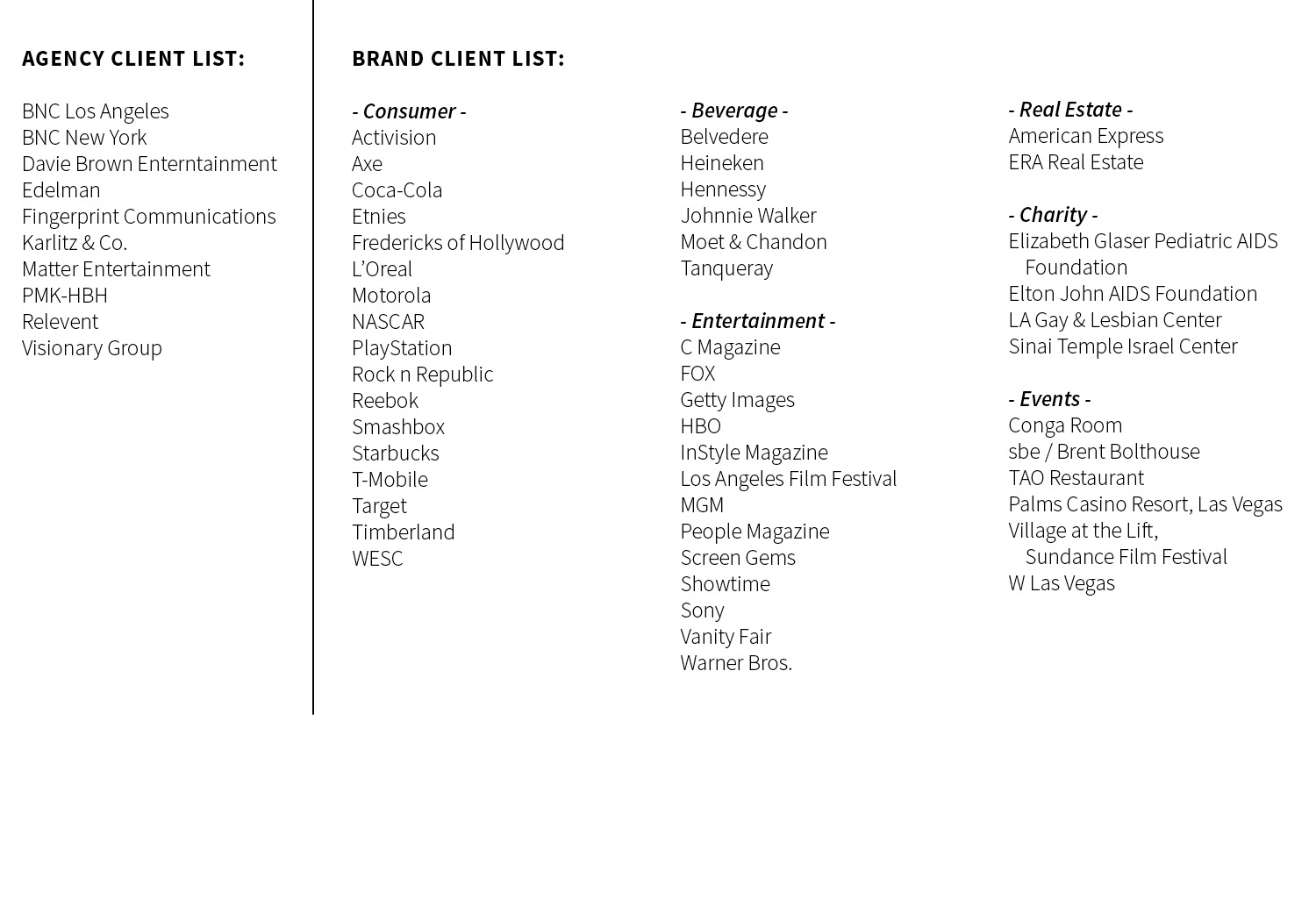 AGENCY CLIENT LIST:

BNC Los Angeles
BNC New York
Davie Brown Enterntainment
Edelman
Fingerprint Communications
Karlitz & Co.
Matter Entertainment
PMK-HBH
Relevent
Visionary Group

BRAND CLIENT LIST:

- Consumer -
Activision
Axe
Coca-Cola
Etnies
Fredericks of Hollywood
L'Oreal
Motorola
NASCAR
PlayStation
Rock n Republic
Reebok
Smashbox
Starbucks
T-Mobile
Target
Timberland
WESC

- Beverage -
Belvedere
Heineken
Hennessy
Johnnie Walker
Moet & Chandon
Tanqueray

- Entertainment -
C Magazine
FOX
Getty Images
HBO
InStyle Magazine
Los Angeles Film Festival
MGM
People Magazine
Screen Gems
Showtime
Sony
Vanity Fair
Warner Bros.

- Real Estate -
American Express
ERA Real Estate

- Charity -
Elizabeth Glaser Pediatric AIDS Foundation
Elton John AIDS Foundation
LA Gay & Lesbian Center
Sinai Temple Israel Center

- Events -
Conga Room
sbe / Brent Bolthouse
TAO Restaurant
Palms Casino Resort, Las Vegas
Village at the Lift, Sundance Film Festival
W Las Vegas